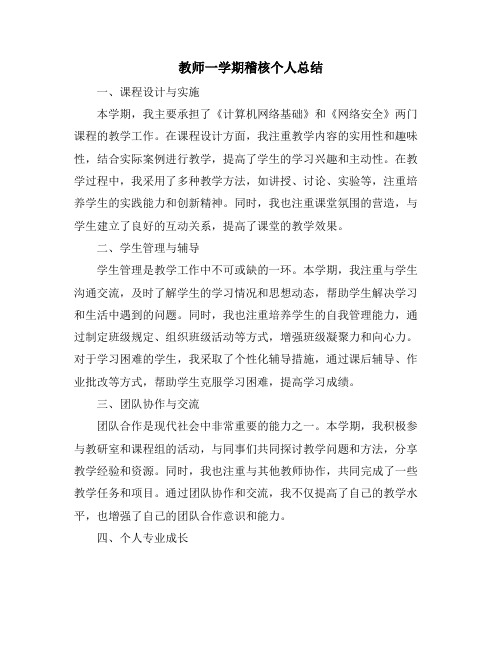 教师一学期稽核个人总结

一、课程设计与实施

本学期，我主要承担了《计算机网络基础》和《网络安全》两门课程的教学工作。在课程设计方面，我注重教学内容的实用性和趣味性，结合实际案例进行教学，提高了学生的学习兴趣和主动性。在教学过程中，我采用了多种教学方法，如讲授、讨论、实验等，注重培养学生的实践能力和创新精神。同时，我也注重课堂氛围的营造，与学生建立了良好的互动关系，提高了课堂的教学效果。

二、学生管理与辅导

学生管理是教学工作中不可或缺的一环。本学期，我注重与学生沟通交流，及时了解学生的学习情况和思想动态，帮助学生解决学习和生活中遇到的问题。同时，我也注重培养学生的自我管理能力，通过制定班级规定、组织班级活动等方式，增强班级凝聚力和向心力。对于学习困难的学生，我采取了个性化辅导措施，通过课后辅导、作业批改等方式，帮助学生克服学习困难，提高学习成绩。

三、团队协作与交流

团队合作是现代社会中非常重要的能力之一。本学期，我积极参与教研室和课程组的活动，与同事们共同探讨教学问题和方法，分享教学经验和资源。同时，我也注重与其他教师协作，共同完成了一些教学任务和项目。通过团队协作和交流，我不仅提高了自己的教学水平，也增强了自己的团队合作意识和能力。

四、个人专业成长